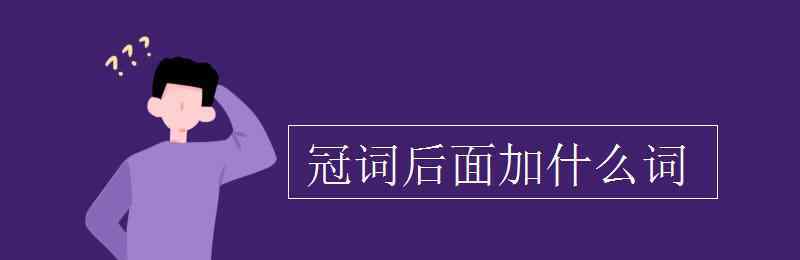 ???

冠词后面加什么词